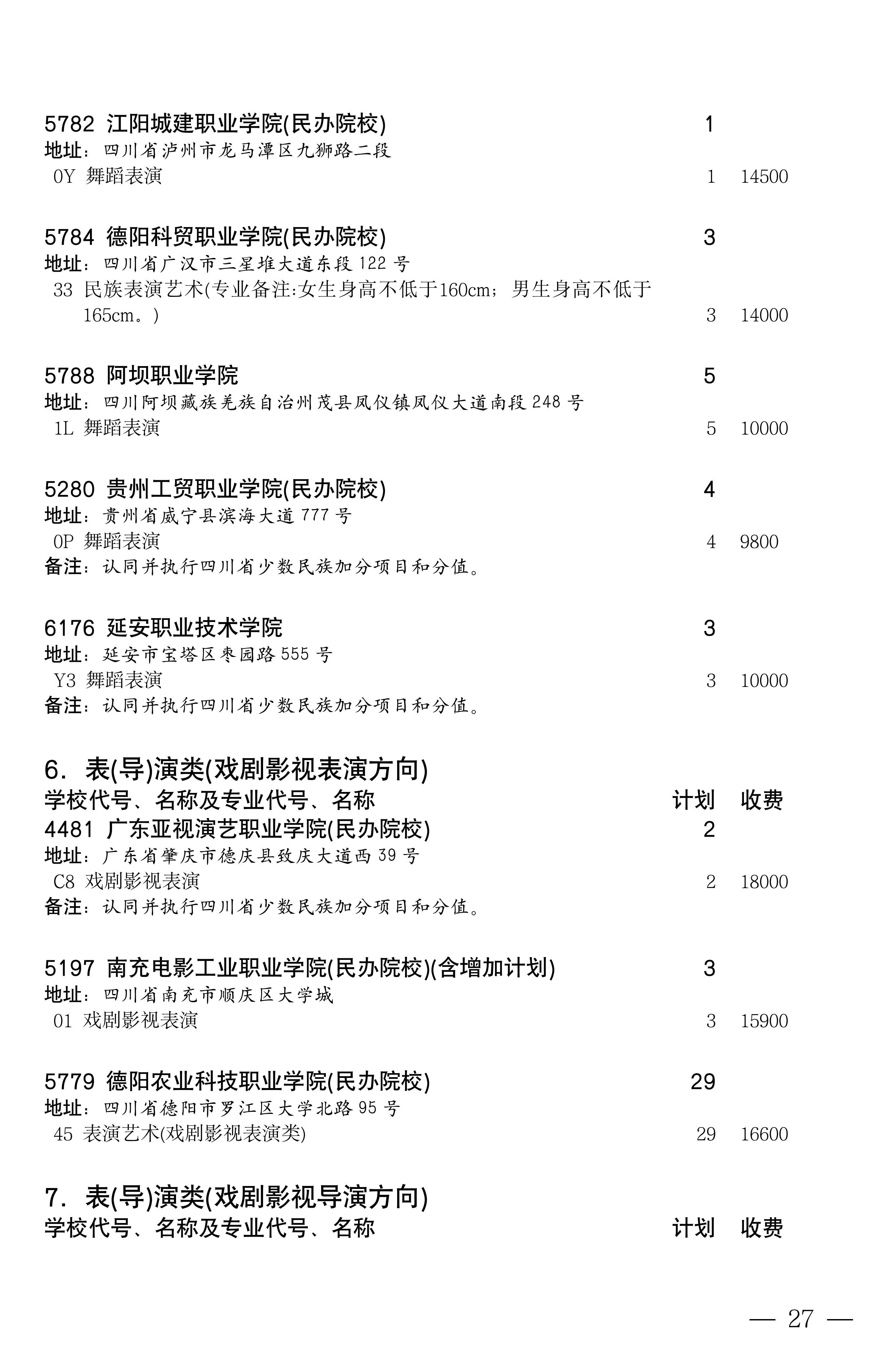 5782 江阳城建职业学院(民办院校) 1
地址：四川省泸州市龙马潭区九狮路二段
0Y 舞蹈表演 1 14500

5784 德阳科贸职业学院(民办院校) 3
地址：四川省广汉市三星堆大道东段 122 号
33 民族表演艺术(专业备注:女生身高不低于160cm；男生身高不低于165cm。) 3 14000

5788 阿坝职业学院 5
地址：四川阿坝藏族羌族自治州茂县凤仪镇凤仪大道南段 248 号
1L 舞蹈表演 5 10000

5280 贵州工贸职业学院(民办院校) 4
地址：贵州省威宁县滨海大道 777 号
0P 舞蹈表演 4 9800
备注：认同并执行四川省少数民族加分项目和分值。

6176 延安职业技术学院 3
地址：延安市宝塔区枣园路 555 号
Y3 舞蹈表演 3 10000
备注：认同并执行四川省少数民族加分项目和分值。

6. 表(导)演类(戏剧影视表演方向)
学校代号、名称及专业代号、名称 计划 收费
4481 广东亚视演艺职业学院(民办院校) 2
地址：广东省肇庆市德庆县致庆大道西 39 号
C8 戏剧影视表演 2 18000
备注：认同并执行四川省少数民族加分项目和分值。

5197 南充电影工业职业学院(民办院校)(含增加计划) 3
地址：四川省南充市顺庆区大学城
01 戏剧影视表演 3 15900

5779 德阳农业科技职业学院(民办院校) 29
地址：四川省德阳市罗江区大学北路 95 号
45 表演艺术(戏剧影视表演类) 29 16600

7. 表(导)演类(戏剧影视导演方向)
学校代号、名称及专业代号、名称 计划 收费

— 27 —